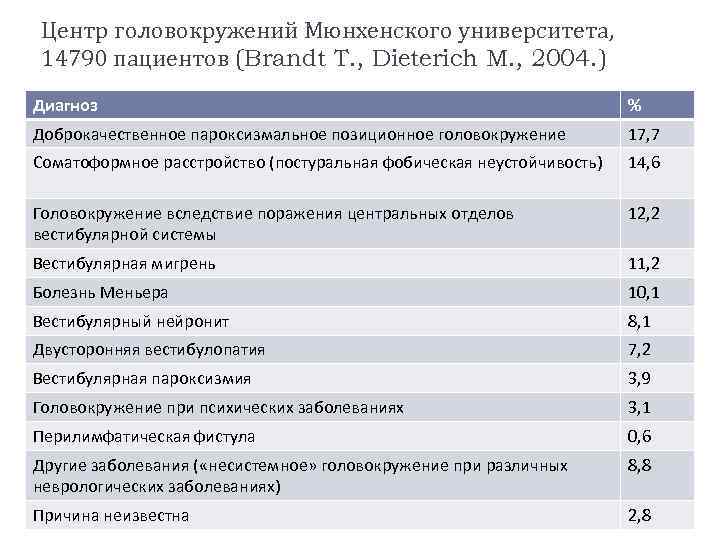 Центр головокружений Мюнхенского университета, 14790 пациентов (Brandt T., Dieterich M., 2004.)

| Диагноз | % |
|---|---|
| Доброкачественное пароксизмальное позиционное головокружение | 17,7 |
| Соматоформное расстройство (постуральная фобическая неустойчивость) | 14,6 |
| Головокружение вследствие поражения центральных отделов вестибулярной системы | 12,2 |
| Вестибулярная мигрень | 11,2 |
| Болезнь Меньера | 10,1 |
| Вестибулярный нейронит | 8,1 |
| Двусторонняя вестибулопатия | 7,2 |
| Вестибулярная пароксизмия | 3,9 |
| Головокружение при психических заболеваниях | 3,1 |
| Перилимфатическая фистула | 0,6 |
| Другие заболевания («несистемное» головокружение при различных неврологических заболеваниях) | 8,8 |
| Причина неизвестна | 2,8 |